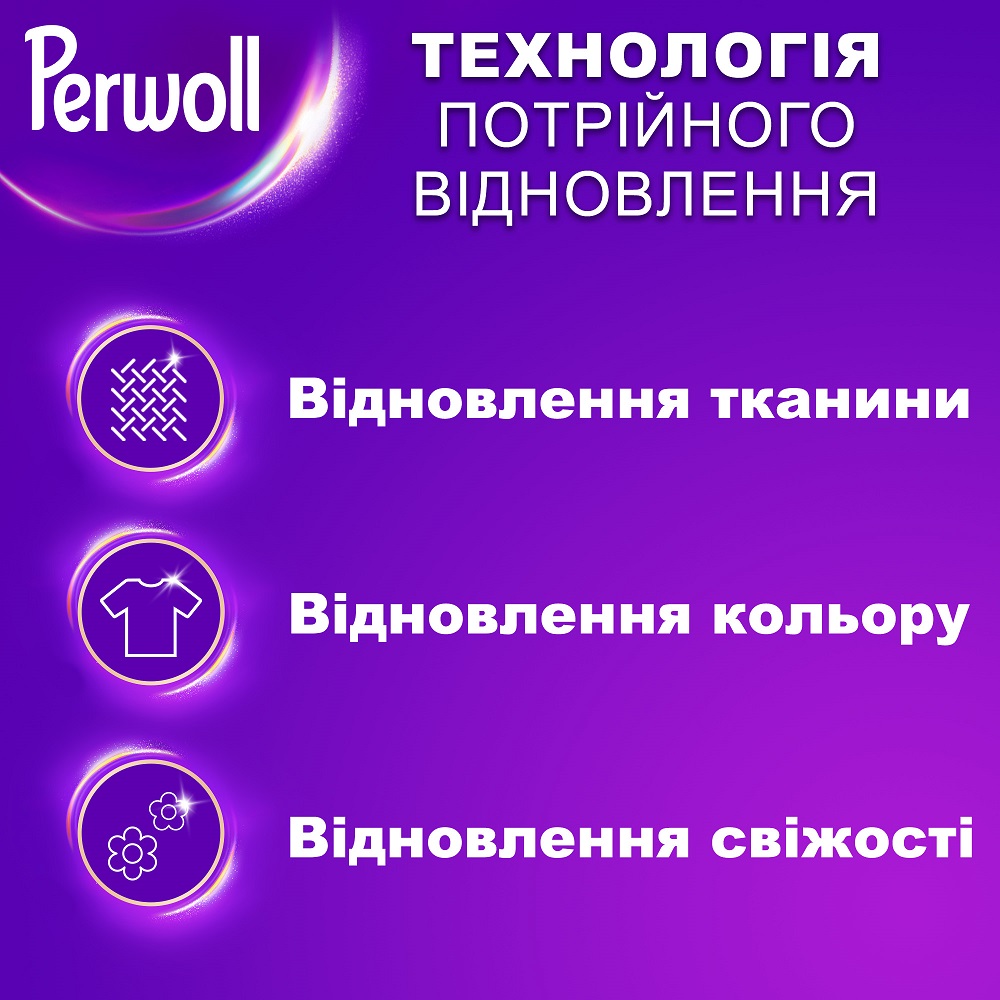 Perwoll

ТЕХНОЛОГІЯ ПОТРІЙНОГО ВІДНОВЛЕННЯ

Відновлення тканини

Відновлення кольору

Відновлення свіжості